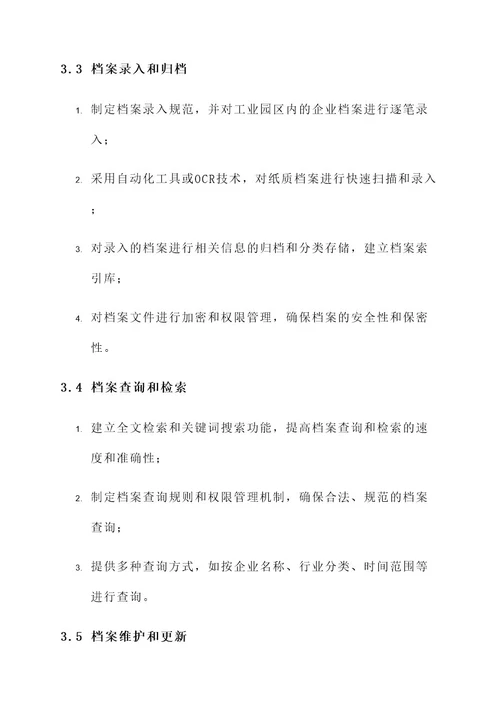 3.3 档案录入和归档

1. 制定档案录入规范，并对工业园区内的企业档案进行逐笔录入；

2. 采用自动化工具或OCR技术，对纸质档案进行快速扫描和录入；

3. 对录入的档案进行相关信息的归档和分类存储，建立档案索引库；

4. 对档案文件进行加密和权限管理，确保档案的安全性和保密性。

3.4 档案查询和检索

1. 建立全文检索和关键词搜索功能，提高档案查询和检索的速度和准确性；

2. 制定档案查询规则和权限管理机制，确保合法、规范的档案查询；

3. 提供多种查询方式，如按企业名称、行业分类、时间范围等进行查询。

3.5 档案维护和更新